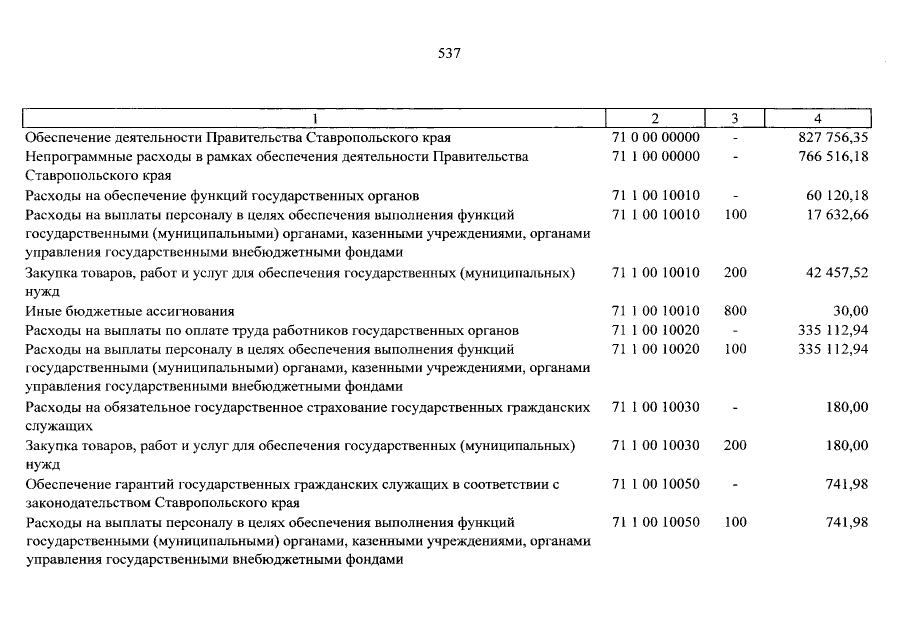 537

| 1 | 2 | 3 | 4 |
|---|---|---|---|
| Обеспечение деятельности Правительства Ставропольского края | 71 0 00 00000 | - | 827 756,35 |
| Непрограммные расходы в рамках обеспечения деятельности Правительства Ставропольского края | 71 1 00 00000 | - | 766 516,18 |
| Расходы на обеспечение функций государственных органов | 71 1 00 10010 | - | 60 120,18 |
| Расходы на выплаты персоналу в целях обеспечения выполнения функций государственными (муниципальными) органами, казенными учреждениями, органами управления государственными внебюджетными фондами | 71 1 00 10010 | 100 | 17 632,66 |
| Закупка товаров, работ и услуг для обеспечения государственных (муниципальных) нужд | 71 1 00 10010 | 200 | 42 457,52 |
| Иные бюджетные ассигнования | 71 1 00 10010 | 800 | 30,00 |
| Расходы на выплаты по оплате труда работников государственных органов | 71 1 00 10020 | - | 335 112,94 |
| Расходы на выплаты персоналу в целях обеспечения выполнения функций государственными (муниципальными) органами, казенными учреждениями, органами управления государственными внебюджетными фондами | 71 1 00 10020 | 100 | 335 112,94 |
| Расходы на обязательное государственное страхование государственных гражданских служащих | 71 1 00 10030 | - | 180,00 |
| Закупка товаров, работ и услуг для обеспечения государственных (муниципальных) нужд | 71 1 00 10030 | 200 | 180,00 |
| Обеспечение гарантий государственных гражданских служащих в соответствии с законодательством Ставропольского края | 71 1 00 10050 | - | 741,98 |
| Расходы на выплаты персоналу в целях обеспечения выполнения функций государственными (муниципальными) органами, казенными учреждениями, органами управления государственными внебюджетными фондами | 71 1 00 10050 | 100 | 741,98 |